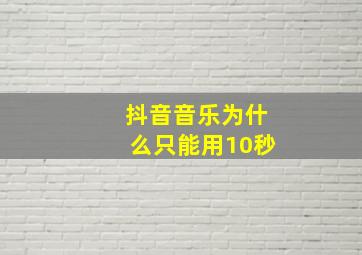 抖音音乐为什么只能用10秒